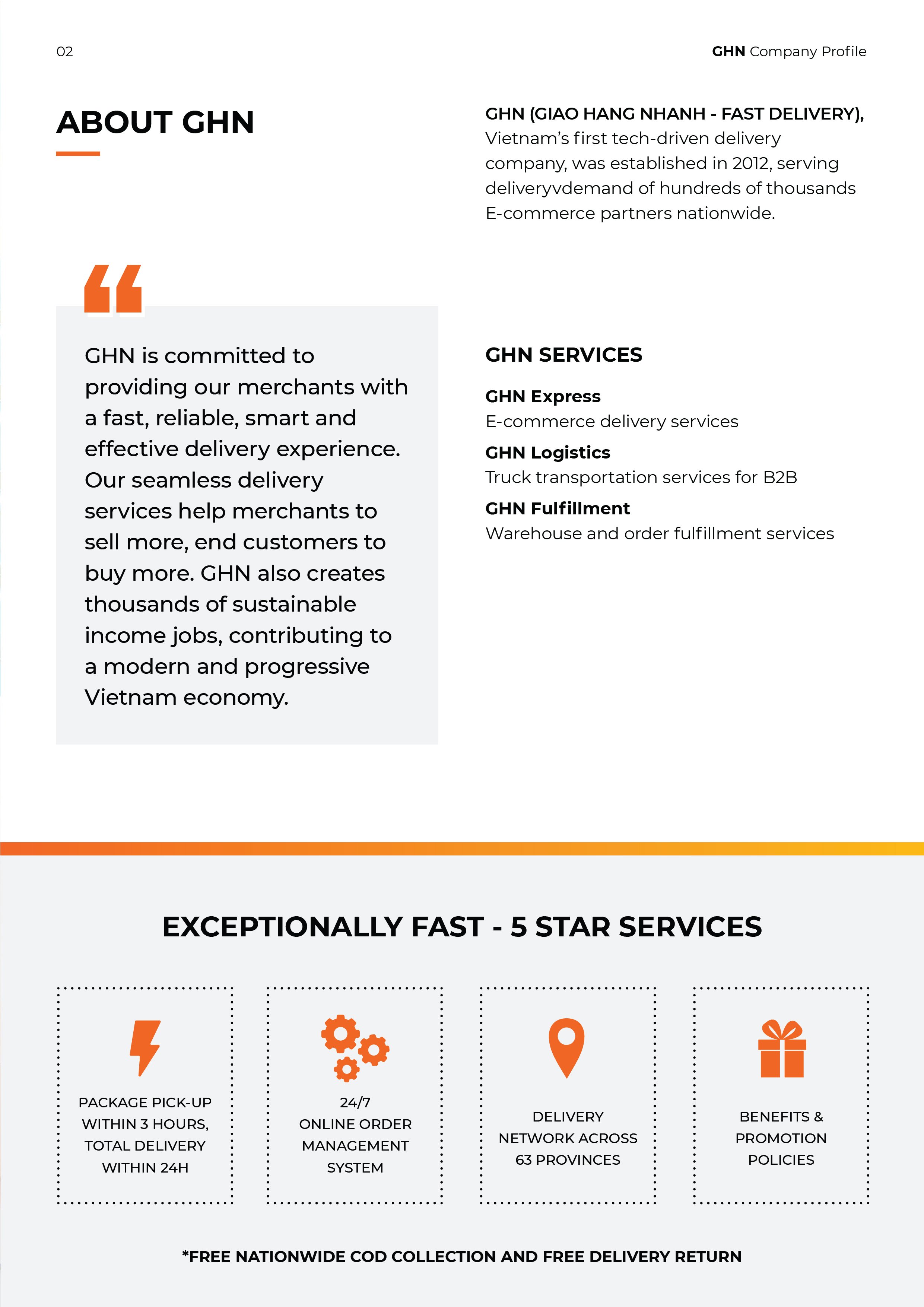 02

GHN Company Profile

ABOUT GHN

GHN (GIAO HANG NHANH - FAST DELIVERY), Vietnam's first tech-driven delivery company, was established in 2012, serving deliveryvdemand of hundreds of thousands E-commerce partners nationwide.

GHN is committed to providing our merchants with a fast, reliable, smart and effective delivery experience. Our seamless delivery services help merchants to sell more, end customers to buy more. GHN also creates thousands of sustainable income jobs, contributing to a modern and progressive Vietnam economy.

GHN SERVICES

GHN Express
E-commerce delivery services

GHN Logistics
Truck transportation services for B2B

GHN Fulfillment
Warehouse and order fulfillment services

EXCEPTIONALLY FAST - 5 STAR SERVICES

PACKAGE PICK-UP WITHIN 3 HOURS, TOTAL DELIVERY WITHIN 24H

24/7 ONLINE ORDER MANAGEMENT SYSTEM

DELIVERY NETWORK ACROSS 63 PROVINCES

BENEFITS & PROMOTION POLICIES

*FREE NATIONWIDE COD COLLECTION AND FREE DELIVERY RETURN